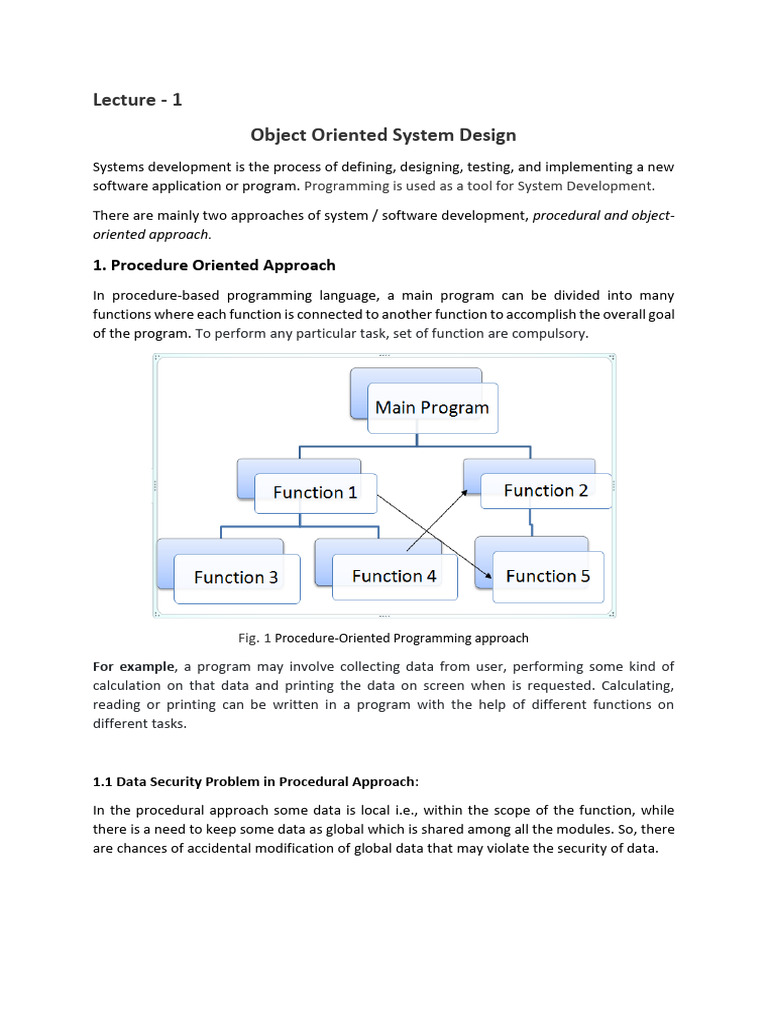 Lecture - 1

Object Oriented System Design

Systems development is the process of defining, designing, testing, and implementing a new software application or program. Programming is used as a tool for System Development.

There are mainly two approaches of system / software development, procedural and object-oriented approach.

1. Procedure Oriented Approach

In procedure-based programming language, a main program can be divided into many functions where each function is connected to another function to accomplish the overall goal of the program. To perform any particular task, set of function are compulsory.

Main Program

Function 1

Function 2

Function 3

Function 4

Function 5

Fig. 1 Procedure-Oriented Programming approach

For example, a program may involve collecting data from user, performing some kind of calculation on that data and printing the data on screen when is requested. Calculating, reading or printing can be written in a program with the help of different functions on different tasks.

1.1 Data Security Problem in Procedural Approach:

In the procedural approach some data is local i.e., within the scope of the function, while there is a need to keep some data as global which is shared among all the modules. So, there are chances of accidental modification of global data that may violate the security of data.